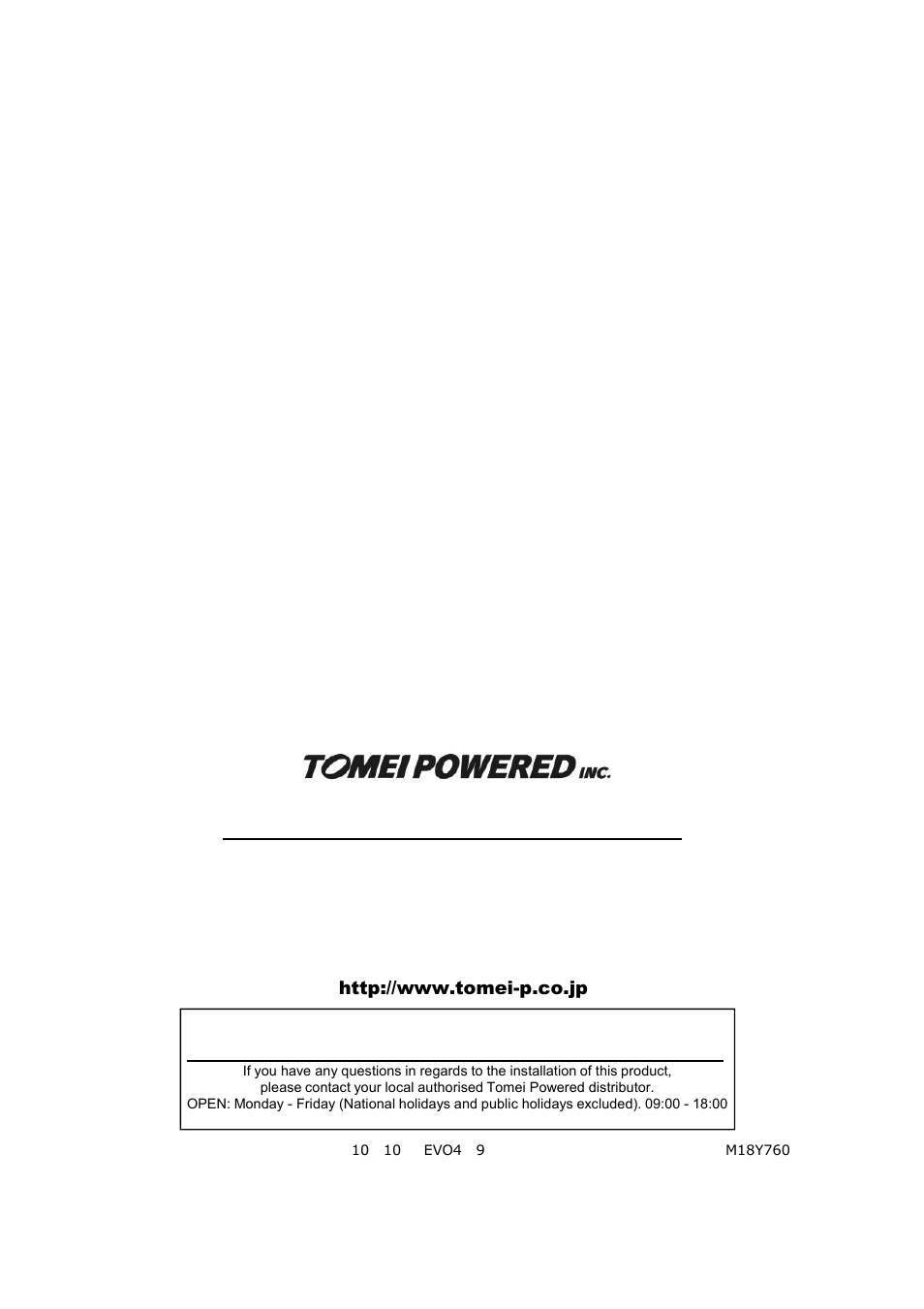 TOMEI POWERED INC.

http://www.tomei-p.co.jp

If you have any questions in regards to the installation of this product, please contact your local authorised Tomei Powered distributor.
OPEN: Monday - Friday (National holidays and public holidays excluded). 09:00 - 18:00

10 10 EVO4 9

M18Y760